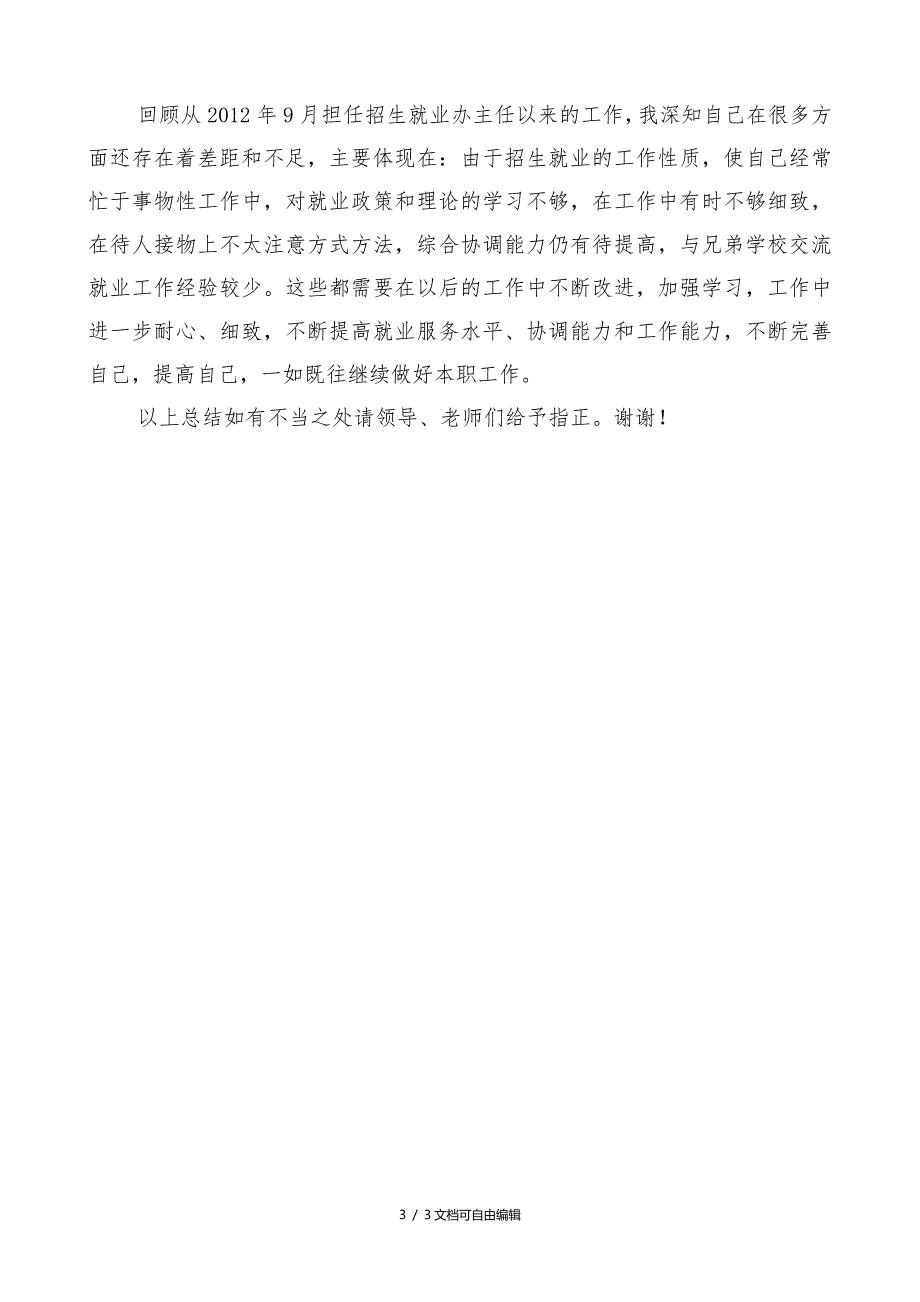 回顾从2012年9月担任招生就业办主任以来的工作，我深知自己在很多方面还存在着差距和不足，主要体现在：由于招生就业的工作性质，使自己经常忙于事物性工作中，对就业政策和理论的学习不够，在工作中有时不够细致，在待人接物上不太注意方式方法，综合协调能力仍有待提高，与兄弟学校交流就业工作经验较少。这些都需要在以后的工作中不断改进，加强学习，工作中进一步耐心、细致，不断提高就业服务水平、协调能力和工作能力，不断完善自己，提高自己，一如既往继续做好本职工作。

以上总结如有不当之处请领导、老师们给予指正。谢谢！

3 / 3文档可自由编辑